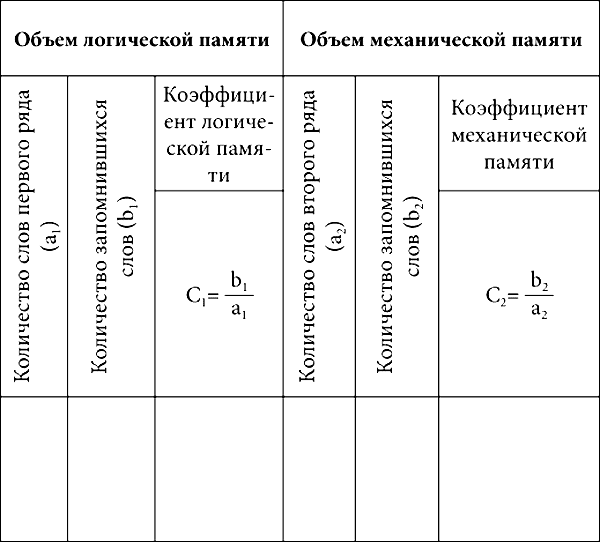 | Объем логической памяти | | | Объем механической памяти | | |
|---|---|---|---|---|---|
| Количество слов первого ряда ($a_1$) | Количество запомнившихся слов ($b_1$) | Коэффициент логической памяти | Количество слов второго ряда ($a_2$) | Количество запомнившихся слов ($b_2$) | Коэффициент механической памяти |
| | | $C_1 = \frac{b_1}{a_1}$ | | | $C_2 = \frac{b_2}{a_2}$ |
| | | | | | |